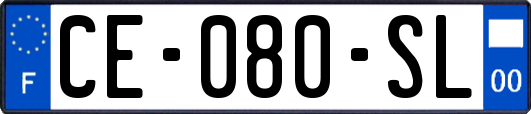 F
CE-080-SL
00